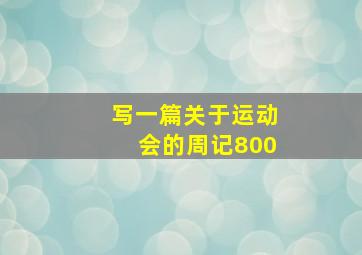 写一篇关于运动会的周记800